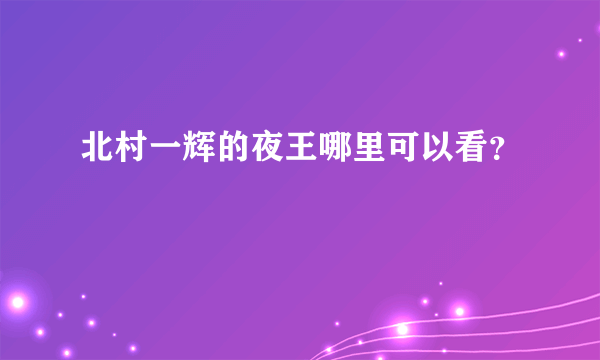 北村一辉的夜王哪里可以看?